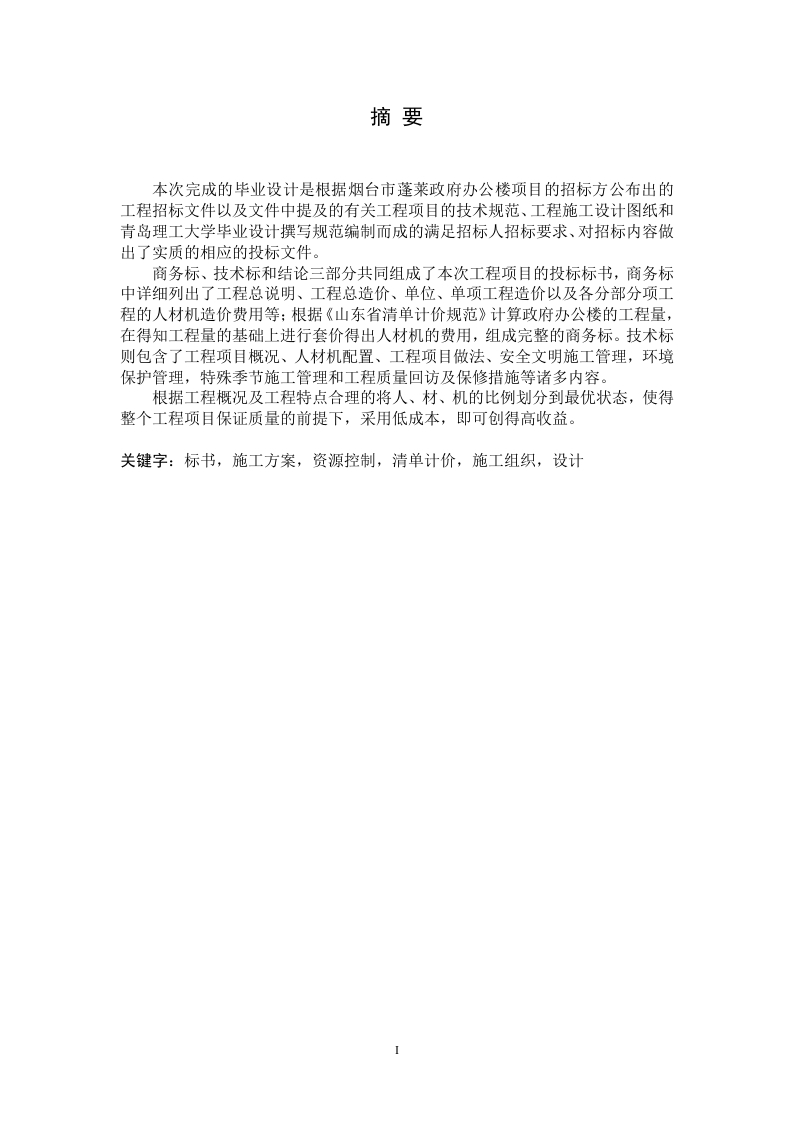 摘 要

本次完成的毕业设计是根据烟台市蓬莱政府办公楼项目的招标方公布出的工程招标文件以及文件中提及的有关工程项目的技术规范、工程施工设计图纸和青岛理工大学毕业设计撰写规范编制而成的满足招标人招标要求、对招标内容做出了实质的相应的投标文件。

商务标、技术标和结论三部分共同组成了本次工程项目的投标标书，商务标中详细列出了工程总说明、工程总造价、单位、单项工程造价以及各分部分项工程的人材机造价费用等；根据《山东省清单计价规范》计算政府办公楼的工程量，在得知工程量的基础上进行套价得出人材机的费用，组成完整的商务标。技术标则包含了工程项目概况、人材机配置、工程项目做法、安全文明施工管理，环境保护管理，特殊季节施工管理和工程质量回访及保修措施等诸多内容。

根据工程概况及工程特点合理的将人、材、机的比例划分到最优状态，使得整个工程项目保证质量的前提下，采用低成本，即可创得高收益。

关键字：标书，施工方案，资源控制，清单计价，施工组织，设计

I